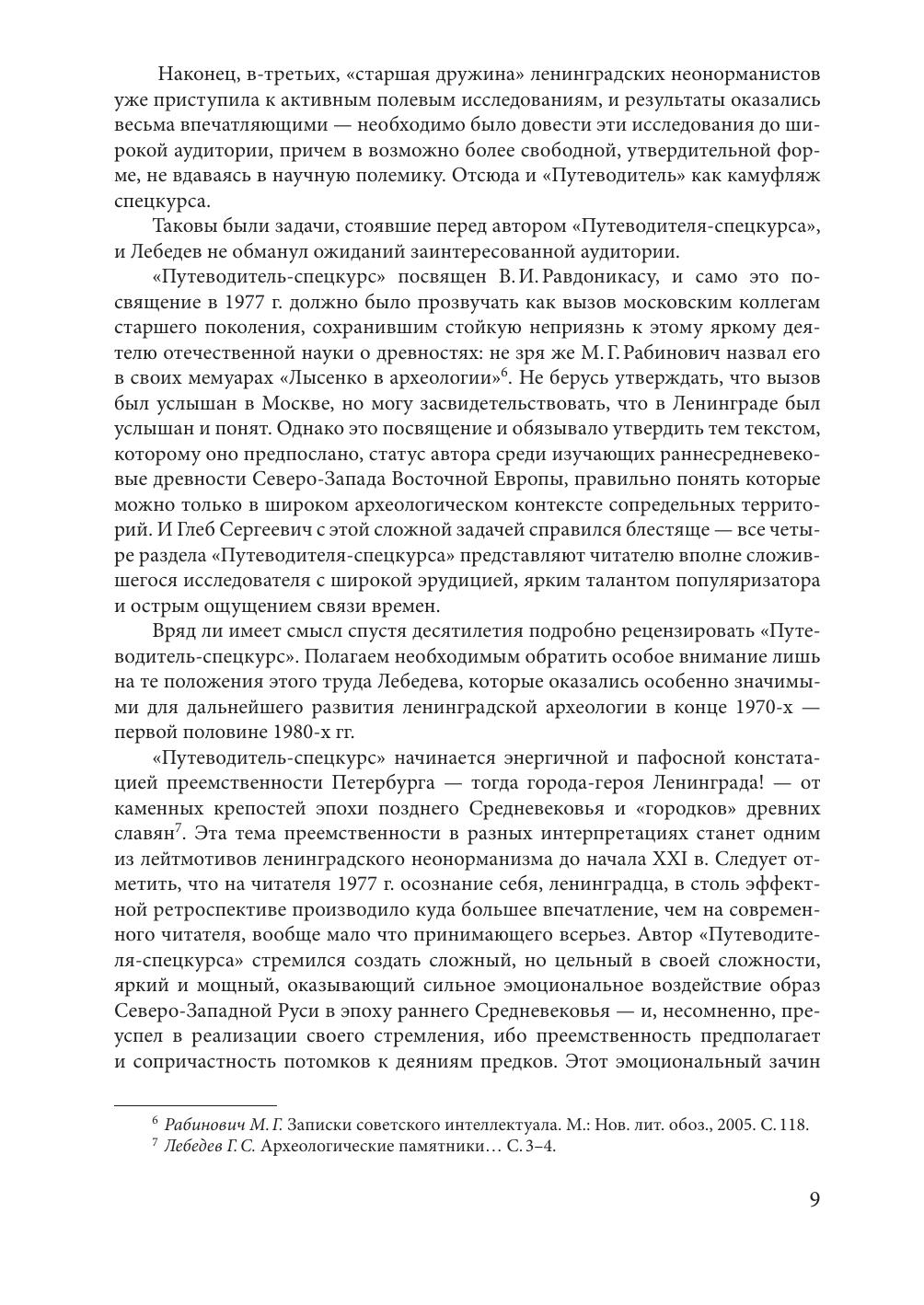 Наконец, в-третьих, «старшая дружина» ленинградских неонорманистов уже приступила к активным полевым исследованиям, и результаты оказались весьма впечатляющими — необходимо было довести эти исследования до широкой аудитории, причем в возможно более свободной, утвердительной форме, не вдаваясь в научную полемику. Отсюда и «Путеводитель» как камуфляж спецкурса.

Таковы были задачи, стоявшие перед автором «Путеводителя-спецкурса», и Лебедев не обманул ожиданий заинтересованной аудитории.

«Путеводитель-спецкурс» посвящен В. И. Равдоникасу, и само это посвящение в 1977 г. должно было прозвучать как вызов московским коллегам старшего поколения, сохранившим стойкую неприязнь к этому яркому деятелю отечественной науки о древностях: не зря же М. Г. Рабинович назвал его в своих мемуарах «Лысенко в археологии»$^6$. Не берусь утверждать, что вызов был услышан в Москве, но могу засвидетельствовать, что в Ленинграде был услышан и понят. Однако это посвящение и обязывало утвердить тем текстом, которому оно предпослано, статус автора среди изучающих раннесредневековые древности Северо-Запада Восточной Европы, правильно понять которые можно только в широком археологическом контексте сопредельных территорий. И Глеб Сергеевич с этой сложной задачей справился блестяще — все четыре раздела «Путеводителя-спецкурса» представляют читателю вполне сложившегося исследователя с широкой эрудицией, ярким талантом популяризатора и острым ощущением связи времен.

Вряд ли имеет смысл спустя десятилетия подробно рецензировать «Путеводитель-спецкурс». Полагаем необходимым обратить особое внимание лишь на те положения этого труда Лебедева, которые оказались особенно значимыми для дальнейшего развития ленинградской археологии в конце 1970-х — первой половине 1980-х гг.

«Путеводитель-спецкурс» начинается энергичной и пафосной констатацией преемственности Петербурга — тогда города-героя Ленинграда! — от каменных крепостей эпохи позднего Средневековья и «городков» древних славян$^7$. Эта тема преемственности в разных интерпретациях станет одним из лейтмотивов ленинградского неонорманизма до начала XXI в. Следует отметить, что на читателя 1977 г. осознание себя, ленинградца, в столь эффектной ретроспективе производило куда большее впечатление, чем на современного читателя, вообще мало что принимающего всерьез. Автор «Путеводителя-спецкурса» стремился создать сложный, но цельный в своей сложности, яркий и мощный, оказывающий сильное эмоциональное воздействие образ Северо-Западной Руси в эпоху раннего Средневековья — и, несомненно, преуспел в реализации своего стремления, ибо преемственность предполагает и сопричастность потомков к деяниям предков. Этот эмоциональный зачин

$^6$ Рабинович М. Г. Записки советского интеллектуала. М.: Нов. лит. обоз., 2005. С. 118.
$^7$ Лебедев Г. С. Археологические памятники… С. 3–4.

9